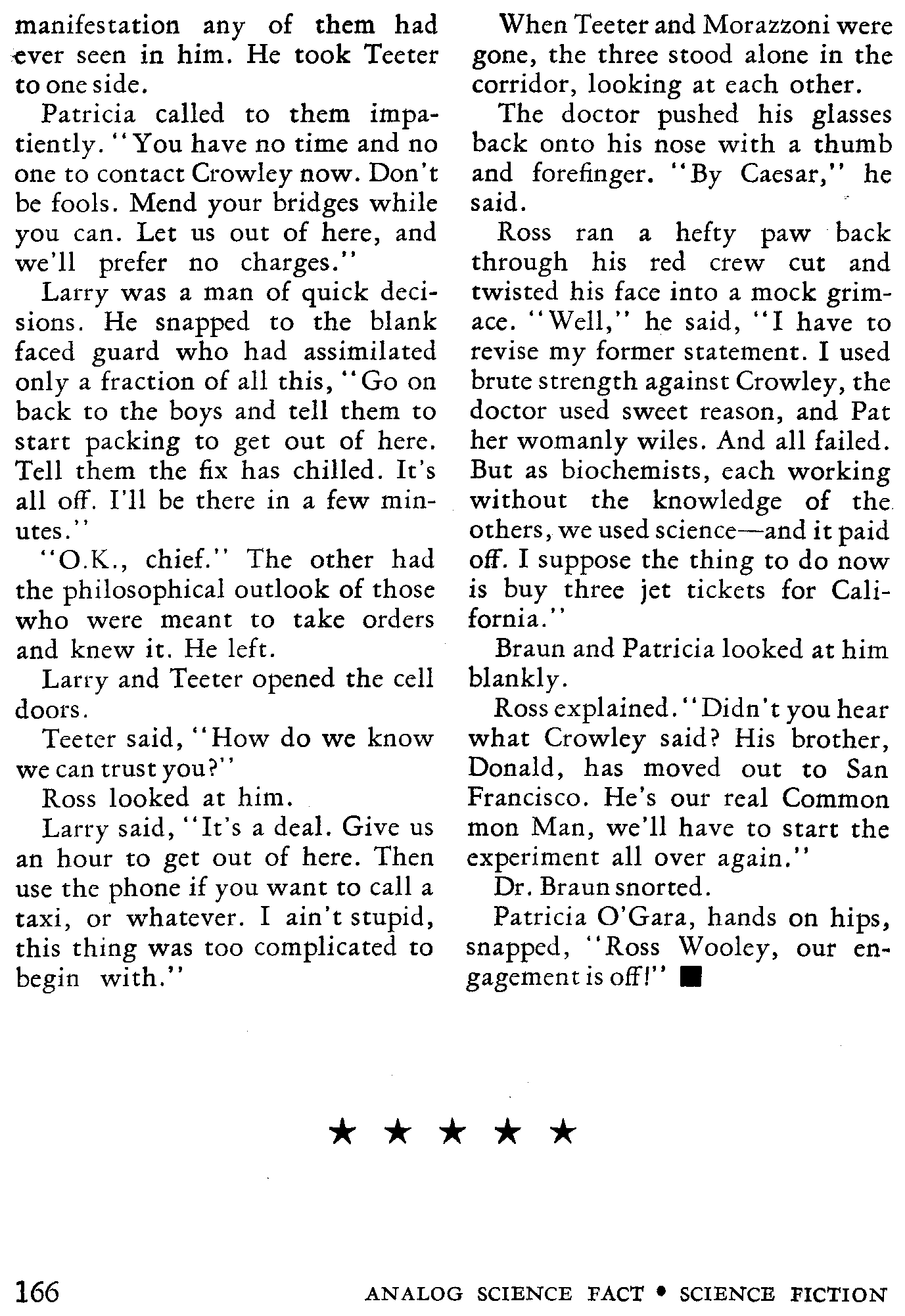 manifestation any of them had ever seen in him. He took Teeter to one side.

Patricia called to them impatiently. "You have no time and no one to contact Crowley now. Don't be fools. Mend your bridges while you can. Let us out of here, and we'll prefer no charges."

Larry was a man of quick decisions. He snapped to the blank faced guard who had assimilated only a fraction of all this, "Go on back to the boys and tell them to start packing to get out of here. Tell them the fix has chilled. It's all off. I'll be there in a few minutes."

"O.K., chief." The other had the philosophical outlook of those who were meant to take orders and knew it. He left.

Larry and Teeter opened the cell doors.

Teeter said, "How do we know we can trust you?"

Ross looked at him.

Larry said, "It's a deal. Give us an hour to get out of here. Then use the phone if you want to call a taxi, or whatever. I ain't stupid, this thing was too complicated to begin with."

When Teeter and Morazzoni were gone, the three stood alone in the corridor, looking at each other.

The doctor pushed his glasses back onto his nose with a thumb and forefinger. "By Caesar," he said.

Ross ran a hefty paw back through his red crew cut and twisted his face into a mock grimace. "Well," he said, "I have to revise my former statement. I used brute strength against Crowley, the doctor used sweet reason, and Pat her womanly wiles. And all failed. But as biochemists, each working without the knowledge of the others, we used science—and it paid off. I suppose the thing to do now is buy three jet tickets for California."

Braun and Patricia looked at him blankly.

Ross explained. "Didn't you hear what Crowley said? His brother, Donald, has moved out to San Francisco. He's our real Common mon Man, we'll have to start the experiment all over again."

Dr. Braun snorted.

Patricia O'Gara, hands on hips, snapped, "Ross Wooley, our engagement is off!" ■

★ ★ ★ ★ ★

166 ANALOG SCIENCE FACT • SCIENCE FICTION